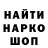 НАЙТИ
НАРКО
ШОП